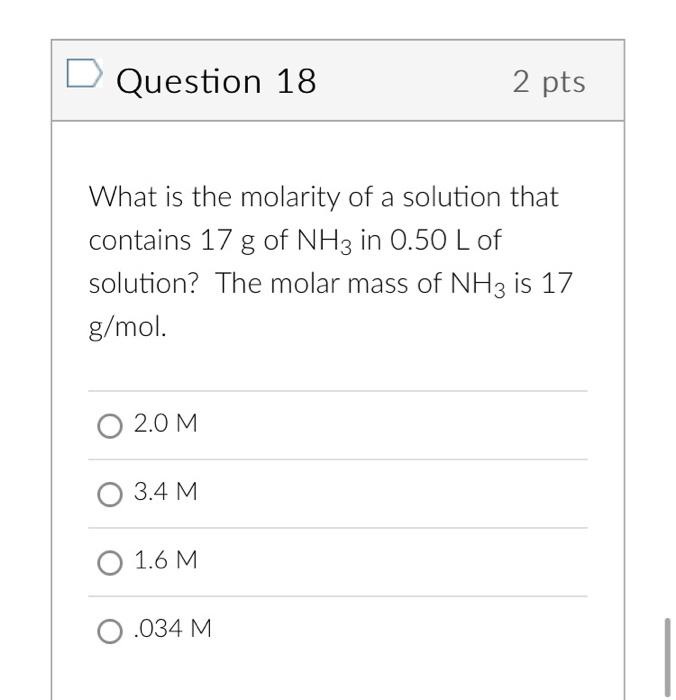 Question 18

2 pts

What is the molarity of a solution that contains 17 g of $NH_3$ in 0.50 L of solution? The molar mass of $NH_3$ is 17 g/mol.

2.0 M

3.4 M

1.6 M

.034 M